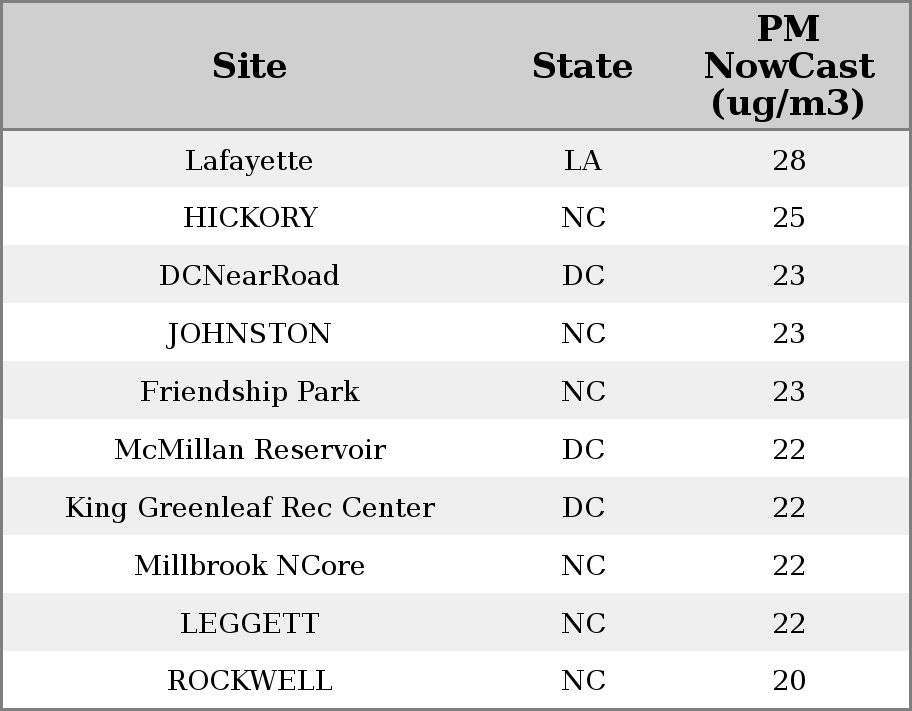 | Site | State | PM NowCast (ug/m3) |
|---|---|---|
| Lafayette | LA | 28 |
| HICKORY | NC | 25 |
| DCNearRoad | DC | 23 |
| JOHNSTON | NC | 23 |
| Friendship Park | NC | 23 |
| McMillan Reservoir | DC | 22 |
| King Greenleaf Rec Center | DC | 22 |
| Millbrook NCore | NC | 22 |
| LEGGETT | NC | 22 |
| ROCKWELL | NC | 20 |